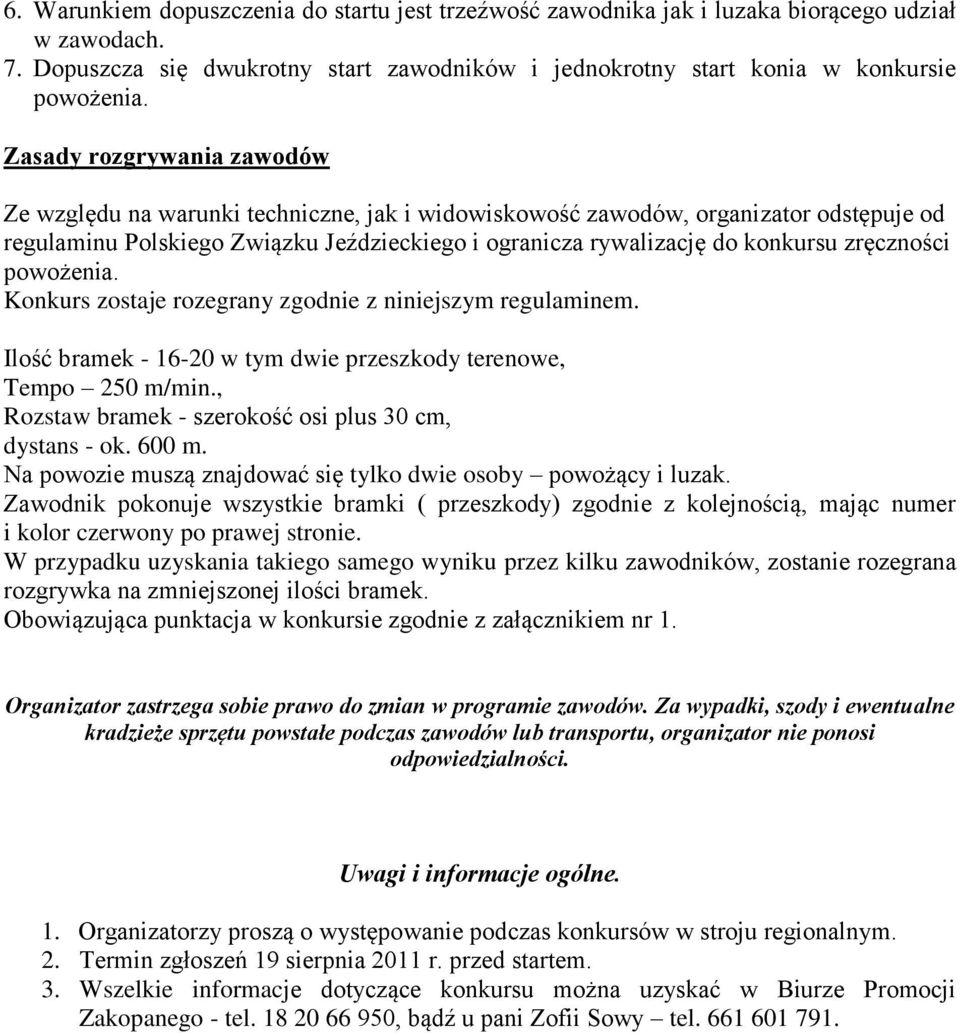 6. Warunkiem dopuszczenia do startu jest trzeźwość zawodnika jak i luzaka biorącego udział w zawodach.
7. Dopuszcza się dwukrotny start zawodników i jednokrotny start konia w konkursie powożenia.

Zasady rozgrywania zawodów

Ze względu na warunki techniczne, jak i widowiskowość zawodów, organizator odstępuje od regulaminu Polskiego Związku Jeździeckiego i ogranicza rywalizację do konkursu zręczności powożenia.
Konkurs zostaje rozegrany zgodnie z niniejszym regulaminem.

Ilość bramek - 16-20 w tym dwie przeszkody terenowe,
Tempo – 250 m/min.,
Rozstaw bramek - szerokość osi plus 30 cm,
dystans - ok. 600 m.
Na powozie muszą znajdować się tylko dwie osoby – powożący i luzak.
Zawodnik pokonuje wszystkie bramki ( przeszkody) zgodnie z kolejnością, mając numer i kolor czerwony po prawej stronie.
W przypadku uzyskania takiego samego wyniku przez kilku zawodników, zostanie rozegrana rozgrywka na zmniejszonej ilości bramek.
Obowiązująca punktacja w konkursie zgodnie z załącznikiem nr 1.

Organizator zastrzega sobie prawo do zmian w programie zawodów. Za wypadki, szody i ewentualne kradzieże sprzętu powstałe podczas zawodów lub transportu, organizator nie ponosi odpowiedzialności.

Uwagi i informacje ogólne.

1. Organizatorzy proszą o występowanie podczas konkursów w stroju regionalnym.
2. Termin zgłoszeń 19 sierpnia 2011 r. przed startem.
3. Wszelkie informacje dotyczące konkursu można uzyskać w Biurze Promocji Zakopanego - tel. 18 20 66 950, bądź u pani Zofii Sowy – tel. 661 601 791.